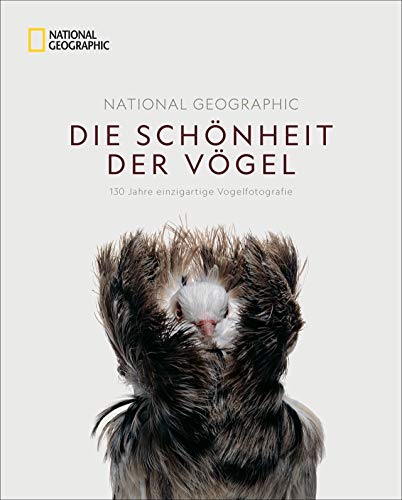 NATIONAL GEOGRAPHIC

NATIONAL GEOGRAPHIC

DIE SCHÖNHEIT DER VÖGEL

130 Jahre einzigartige Vogelfotografie